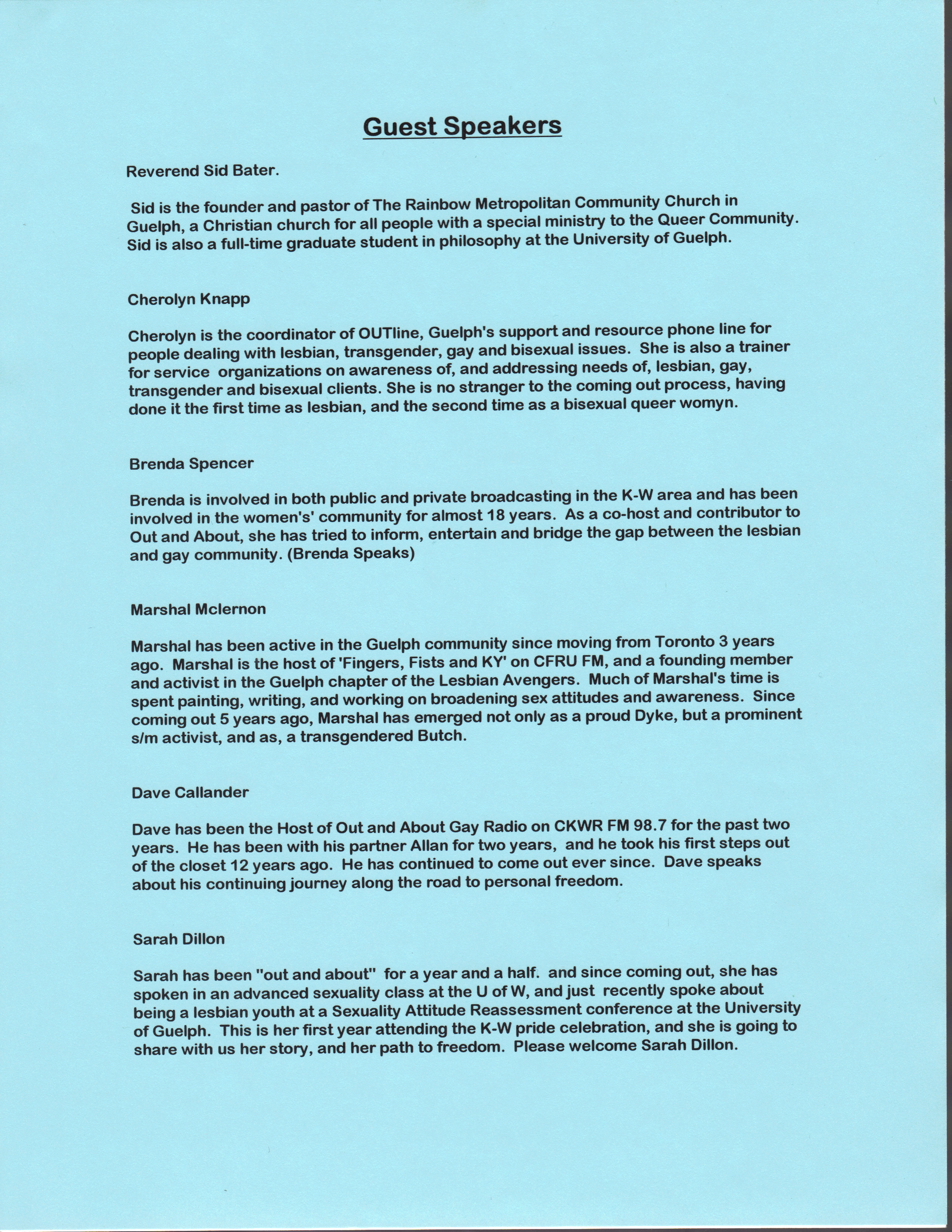 Guest Speakers

Reverend Sid Bater.

Sid is the founder and pastor of The Rainbow Metropolitan Community Church in Guelph, a Christian church for all people with a special ministry to the Queer Community. Sid is also a full-time graduate student in philosophy at the University of Guelph.

Cherolyn Knapp

Cherolyn is the coordinator of OUTline, Guelph's support and resource phone line for people dealing with lesbian, transgender, gay and bisexual issues. She is also a trainer for service organizations on awareness of, and addressing needs of, lesbian, gay, transgender and bisexual clients. She is no stranger to the coming out process, having done it the first time as lesbian, and the second time as a bisexual queer womyn.

Brenda Spencer

Brenda is involved in both public and private broadcasting in the K-W area and has been involved in the women's' community for almost 18 years. As a co-host and contributor to Out and About, she has tried to inform, entertain and bridge the gap between the lesbian and gay community. (Brenda Speaks)

Marshal Mclernon

Marshal has been active in the Guelph community since moving from Toronto 3 years ago. Marshal is the host of 'Fingers, Fists and KY' on CFRU FM, and a founding member and activist in the Guelph chapter of the Lesbian Avengers. Much of Marshal's time is spent painting, writing, and working on broadening sex attitudes and awareness. Since coming out 5 years ago, Marshal has emerged not only as a proud Dyke, but a prominent s/m activist, and as, a transgendered Butch.

Dave Callander

Dave has been the Host of Out and About Gay Radio on CKWR FM 98.7 for the past two years. He has been with his partner Allan for two years, and he took his first steps out of the closet 12 years ago. He has continued to come out ever since. Dave speaks about his continuing journey along the road to personal freedom.

Sarah Dillon

Sarah has been "out and about" for a year and a half. and since coming out, she has spoken in an advanced sexuality class at the U of W, and just recently spoke about being a lesbian youth at a Sexuality Attitude Reassessment conference at the University of Guelph. This is her first year attending the K-W pride celebration, and she is going to share with us her story, and her path to freedom. Please welcome Sarah Dillon.